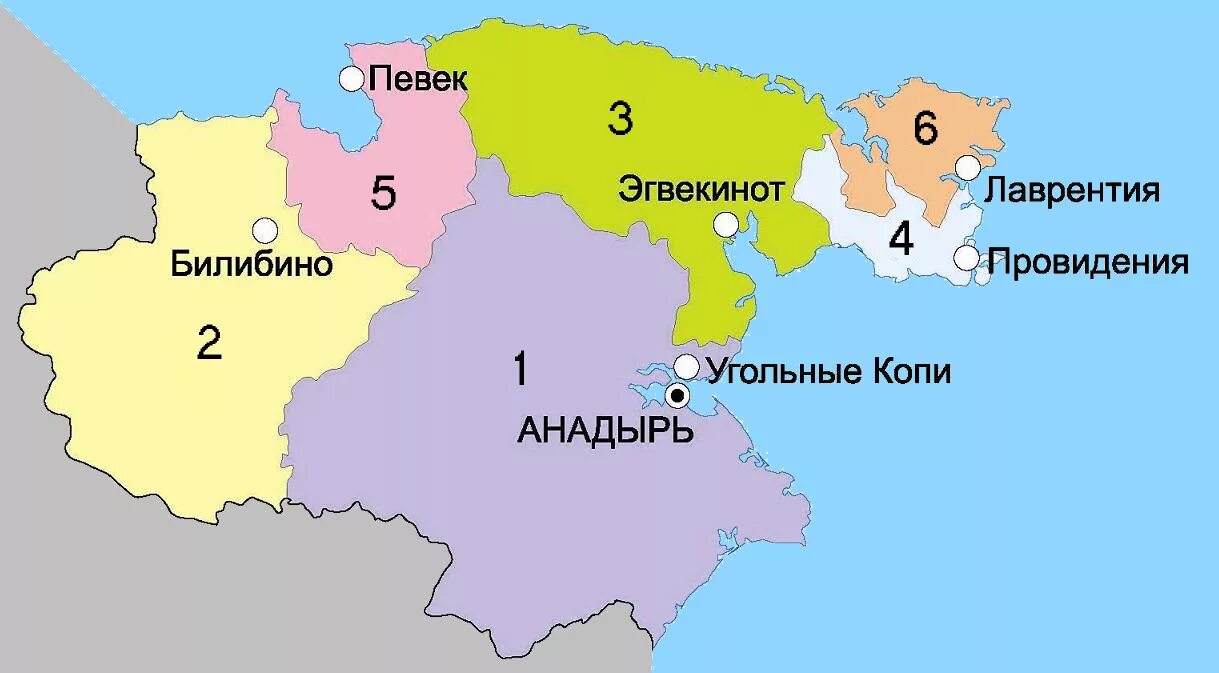 Певек
3
6
5
Эгвекинот
Лаврентия
Билибино
4
Провидения
2
1
Угольные Копи
АНАДЫРЬ